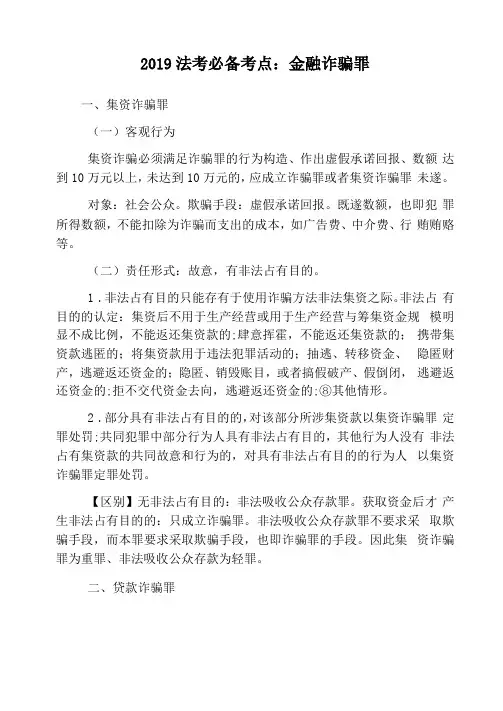 2019 法考必备考点：金融诈骗罪

一、集资诈骗罪

（一）客观行为

集资诈骗必须满足诈骗罪的行为构造、作出虚假承诺回报、数额 达到 10 万元以上，未达到 10 万元的，应成立诈骗罪或者集资诈骗罪 未遂。

对象：社会公众。欺骗手段：虚假承诺回报。既遂数额，也即犯 罪所得数额，不能扣除为诈骗而支出的成本，如广告费、中介费、行 贿贿赂等。

（二）责任形式：故意，有非法占有目的。

1．非法占有目的只能存有于使用诈骗方法非法集资之际。非法占 有目的的认定：集资后不用于生产经营或用于生产经营与筹集资金规 模明显不成比例，不能返还集资款的；肆意挥霍，不能返还集资款的； 携带集资款逃匿的；将集资款用于违法犯罪活动的；抽逃、转移资金、 隐匿财产，逃避返还资金的；隐匿、销毁账目，或者搞假破产、假倒闭， 逃避返还资金的；拒不交代资金去向，逃避返还资金的；⑧其他情形。

2．部分具有非法占有目的的，对该部分所涉集资款以集资诈骗罪 定罪处罚；共同犯罪中部分行为人具有非法占有目的，其他行为人没有 非法占有集资款的共同故意和行为的，对具有非法占有目的的行为人 以集资诈骗罪定罪处罚。

【区别】无非法占有目的：非法吸收公众存款罪。获取资金后才 产生非法占有目的的：只成立诈骗罪。非法吸收公众存款罪不要求采 取欺骗手段，而本罪要求采取欺骗手段，也即诈骗罪的手段。因此集 资诈骗罪为重罪、非法吸收公众存款为轻罪。

二、贷款诈骗罪